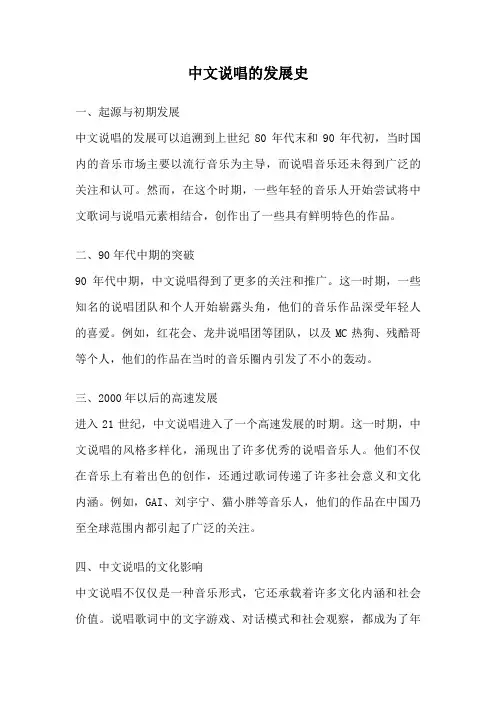 中文说唱的发展史

一、起源与初期发展

中文说唱的发展可以追溯到上世纪 80 年代末和 90 年代初，当时国内的音乐市场主要以流行音乐为主导，而说唱音乐还未得到广泛的关注和认可。然而，在这个时期，一些年轻的音乐人开始尝试将中文歌词与说唱元素相结合，创作出了一些具有鲜明特色的作品。

二、90 年代中期的突破

90 年代中期，中文说唱得到了更多的关注和推广。这一时期，一些知名的说唱团队和个人开始崭露头角，他们的音乐作品深受年轻人的喜爱。例如，红花会、龙井说唱团等团队，以及 MC 热狗、残酷哥等个人，他们的作品在当时的音乐圈内引发了不小的轰动。

三、2000 年以后的高速发展

进入 21 世纪，中文说唱进入了一个高速发展的时期。这一时期，中文说唱的风格多样化，涌现出了许多优秀的说唱音乐人。他们不仅在音乐上有着出色的创作，还通过歌词传递了许多社会意义和文化内涵。例如，GAI、刘宇宁、猫小胖等音乐人，他们的作品在中国乃至全球范围内都引起了广泛的关注。

四、中文说唱的文化影响

中文说唱不仅仅是一种音乐形式，它还承载着许多文化内涵和社会价值。说唱歌词中的文字游戏、对话模式和社会观察，都成为了年